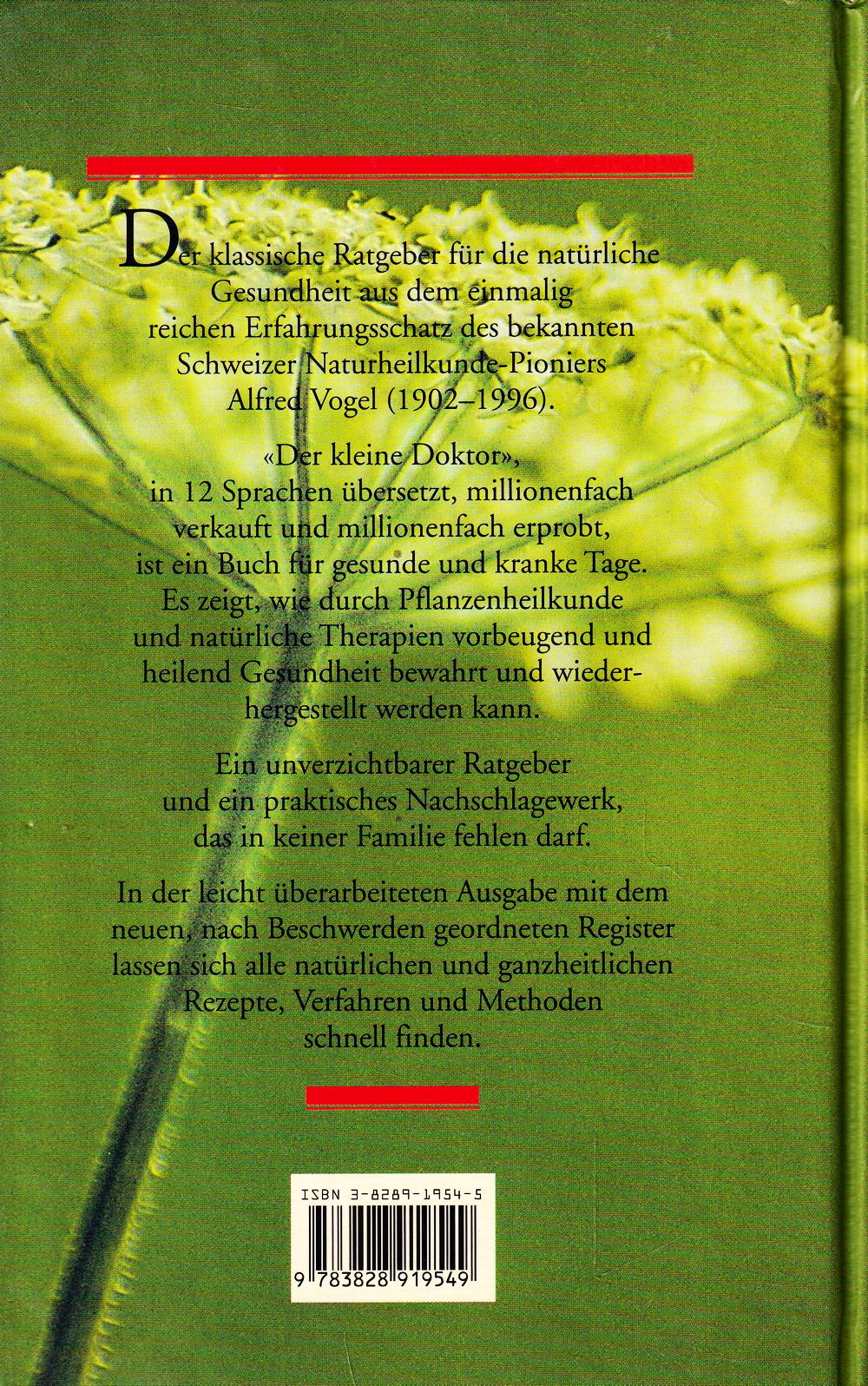 Der klassische Ratgeber für die natürliche Gesundheit aus dem einmalig reichen Erfahrungsschatz des bekannten Schweizer Naturheilkunde-Pioniers Alfred Vogel (1902–1996).

«Der kleine Doktor», in 12 Sprachen übersetzt, millionenfach verkauft und millionenfach erprobt, ist ein Buch für gesunde und kranke Tage. Es zeigt, wie durch Pflanzenheilkunde und natürliche Therapien vorbeugend und heilend Gesundheit bewahrt und wiederhergestellt werden kann.

Ein unverzichtbarer Ratgeber und ein praktisches Nachschlagewerk, das in keiner Familie fehlen darf.

In der leicht überarbeiteten Ausgabe mit dem neuen, nach Beschwerden geordneten Register lassen sich alle natürlichen und ganzheitlichen Rezepte, Verfahren und Methoden schnell finden.

ISBN 3-8289-1954-5

9 783828 919549